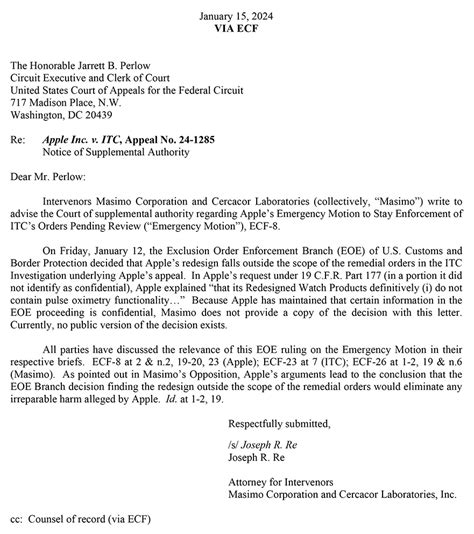 January 15, 2024
VIA ECF

The Honorable Jarrett B. Perlow
Circuit Executive and Clerk of Court
United States Court of Appeals for the Federal Circuit
717 Madison Place, N.W.
Washington, DC 20439

Re: Apple Inc. v. ITC, Appeal No. 24-1285
Notice of Supplemental Authority

Dear Mr. Perlow:

Intervenors Masimo Corporation and Cercacor Laboratories (collectively, "Masimo") write to advise the Court of supplemental authority regarding Apple's Emergency Motion to Stay Enforcement of ITC's Orders Pending Review ("Emergency Motion"), ECF-8.

On Friday, January 12, the Exclusion Order Enforcement Branch (EOE) of U.S. Customs and Border Protection decided that Apple's redesign falls outside the scope of the remedial orders in the ITC Investigation underlying Apple's appeal. In Apple's request under 19 C.F.R. Part 177 (in a portion it did not identify as confidential), Apple explained "that its Redesigned Watch Products definitively (i) do not contain pulse oximetry functionality…" Because Apple has maintained that certain information in the EOE proceeding is confidential, Masimo does not provide a copy of the decision with this letter. Currently, no public version of the decision exists.

All parties have discussed the relevance of this EOE ruling on the Emergency Motion in their respective briefs. ECF-8 at 2 & n.2, 19-20, 23 (Apple); ECF-23 at 7 (ITC); ECF-26 at 1-2, 19 & n.6 (Masimo). As pointed out in Masimo's Opposition, Apple's arguments lead to the conclusion that the EOE Branch decision finding the redesign outside the scope of the remedial orders would eliminate any irreparable harm alleged by Apple. Id. at 1-2, 19.

Respectfully submitted,

/s/ Joseph R. Re
Joseph R. Re

Attorney for Intervenors
Masimo Corporation and Cercacor Laboratories, Inc.

cc: Counsel of record (via ECF)